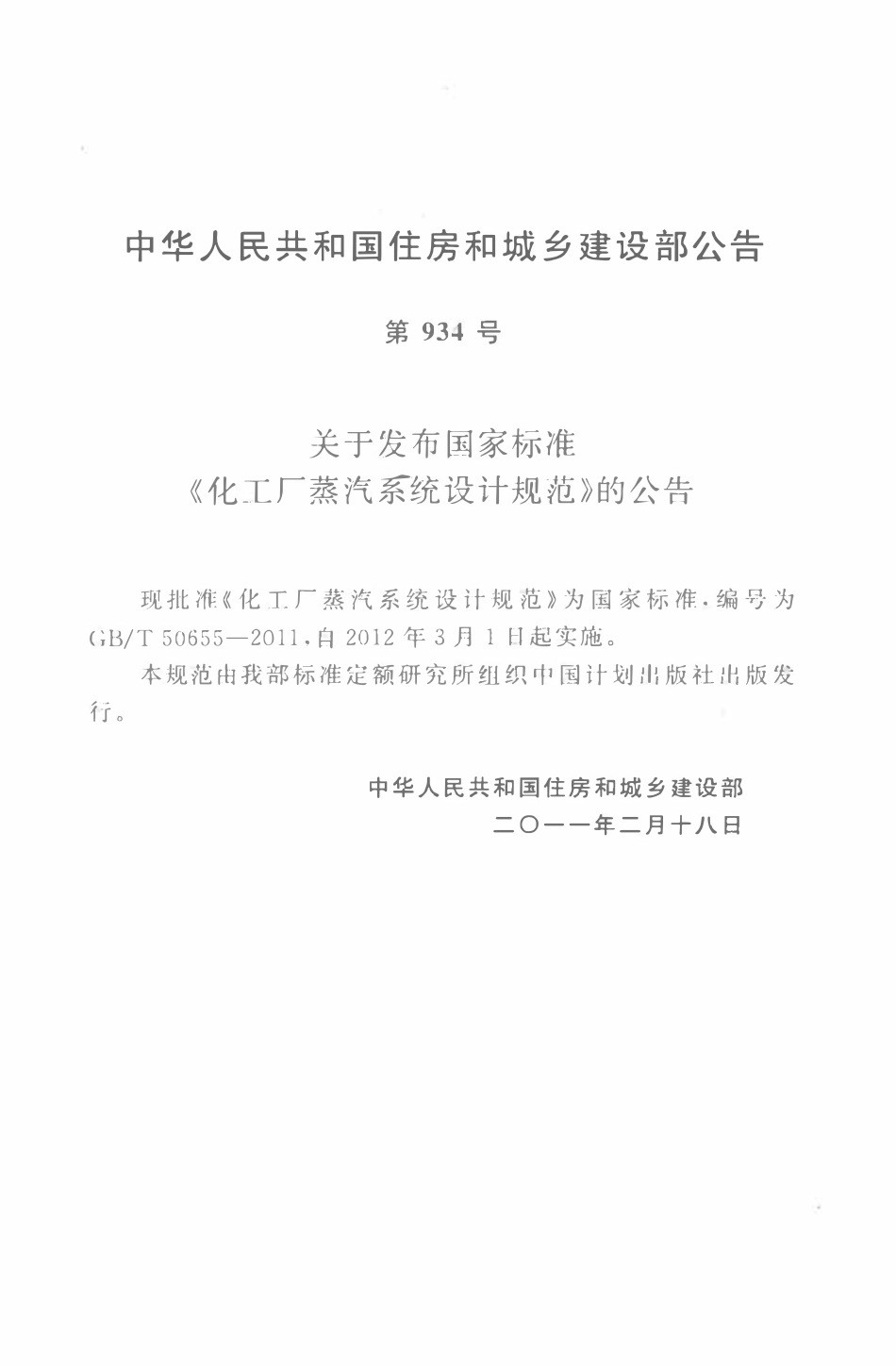 中华人民共和国住房和城乡建设部公告

第 934 号

关于发布国家标准
《化工厂蒸汽系统设计规范》的公告

现批准《化工厂蒸汽系统设计规范》为国家标准，编号为GB/T 50655—2011，自 2012 年 3 月 1 日起实施。

本规范由我部标准定额研究所组织中国计划出版社出版发行。

中华人民共和国住房和城乡建设部
二〇一一年二月十八日